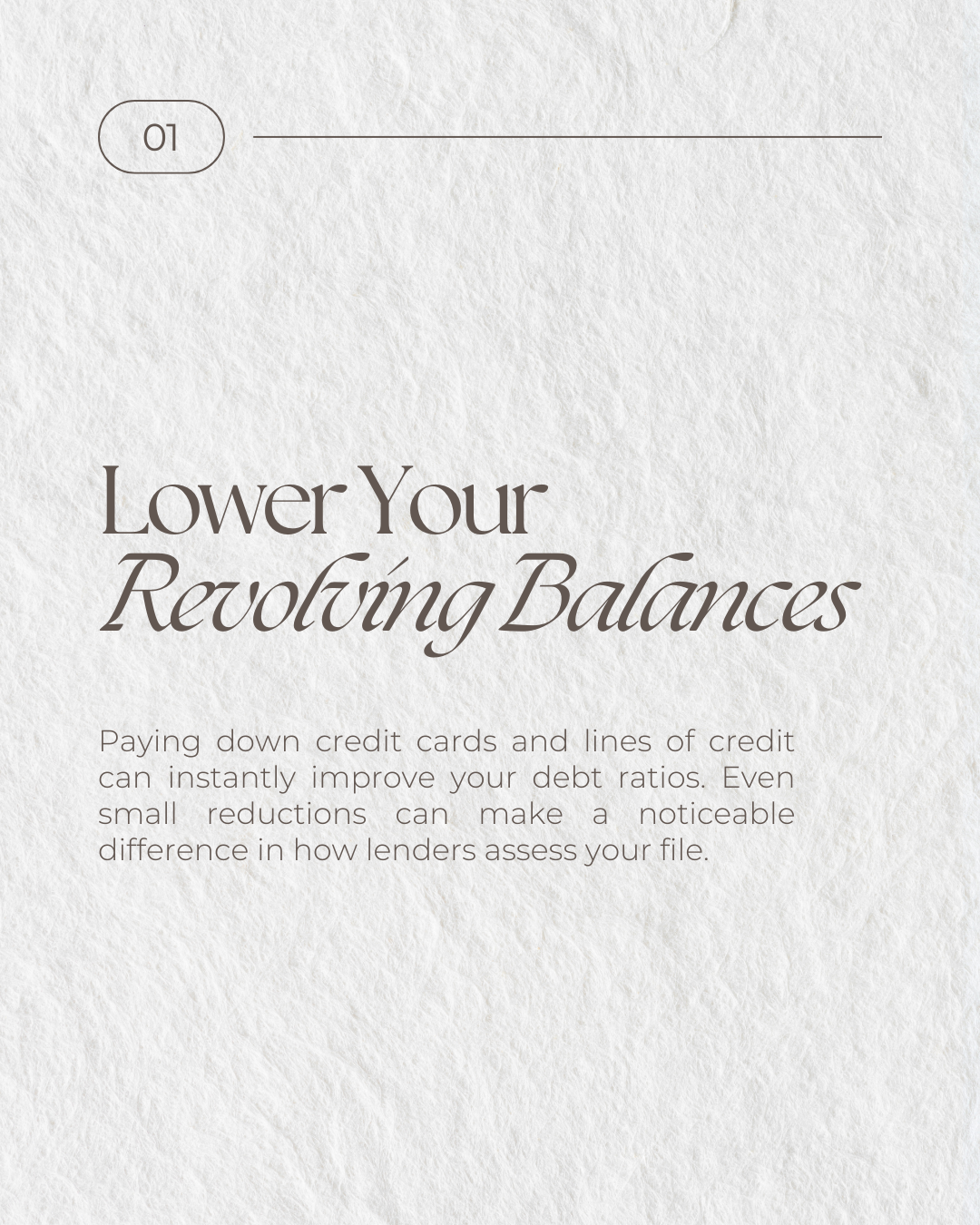 01

Lower Your
Revolving Balances

Paying down credit cards and lines of credit can instantly improve your debt ratios. Even small reductions can make a noticeable difference in how lenders assess your file.